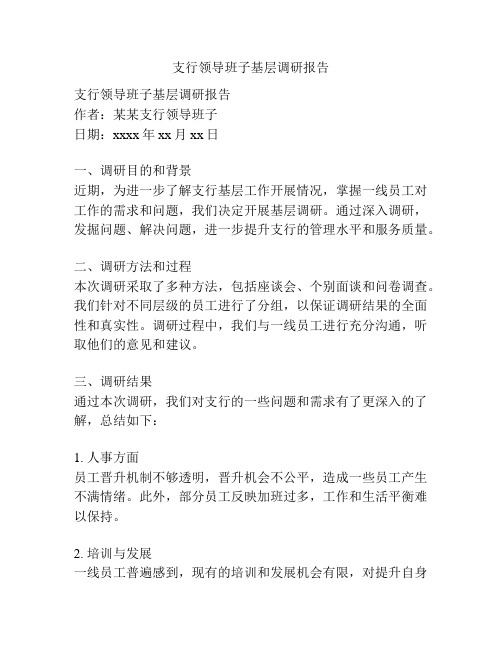 支行领导班子基层调研报告

支行领导班子基层调研报告
作者：某某支行领导班子
日期：xxxx 年 xx 月 xx 日

一、调研目的和背景
近期，为进一步了解支行基层工作开展情况，掌握一线员工对工作的需求和问题，我们决定开展基层调研。通过深入调研，发掘问题、解决问题，进一步提升支行的管理水平和服务质量。

二、调研方法和过程
本次调研采取了多种方法，包括座谈会、个别面谈和问卷调查。我们针对不同层级的员工进行了分组，以保证调研结果的全面性和真实性。调研过程中，我们与一线员工进行充分沟通，听取他们的意见和建议。

三、调研结果
通过本次调研，我们对支行的一些问题和需求有了更深入的了解，总结如下：

1. 人事方面
员工晋升机制不够透明，晋升机会不公平，造成一些员工产生不满情绪。此外，部分员工反映加班过多，工作和生活平衡难以保持。

2. 培训与发展
一线员工普遍感到，现有的培训和发展机会有限，对提升自身